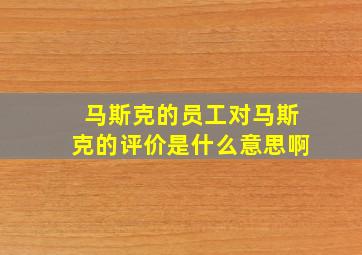 马斯克的员工对马斯克的评价是什么意思啊